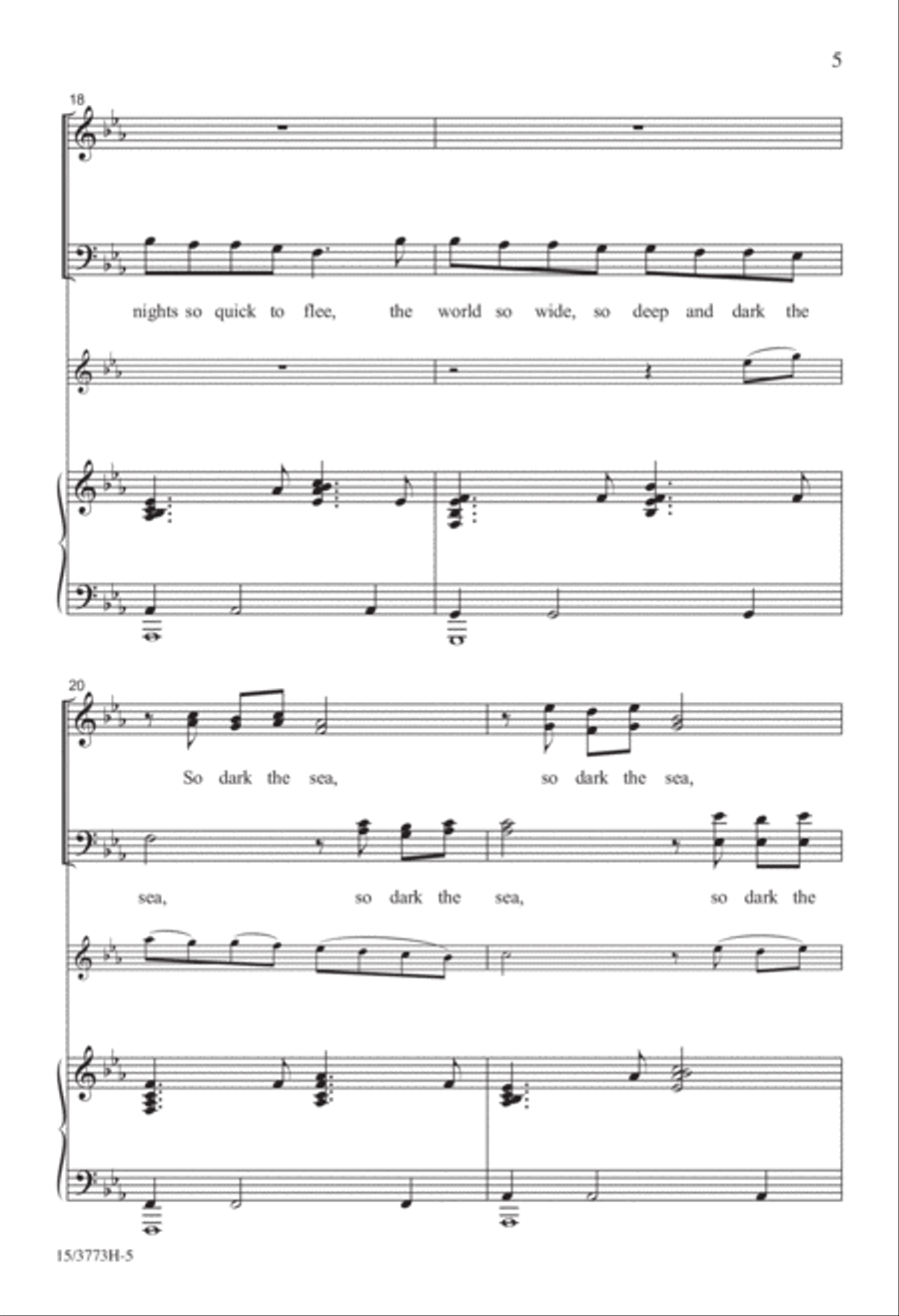 5

18

nights so quick to flee, the world so wide, so deep and dark the

20

So dark the sea, so dark the sea,

sea, so dark the sea, so dark the

15/3773H-5